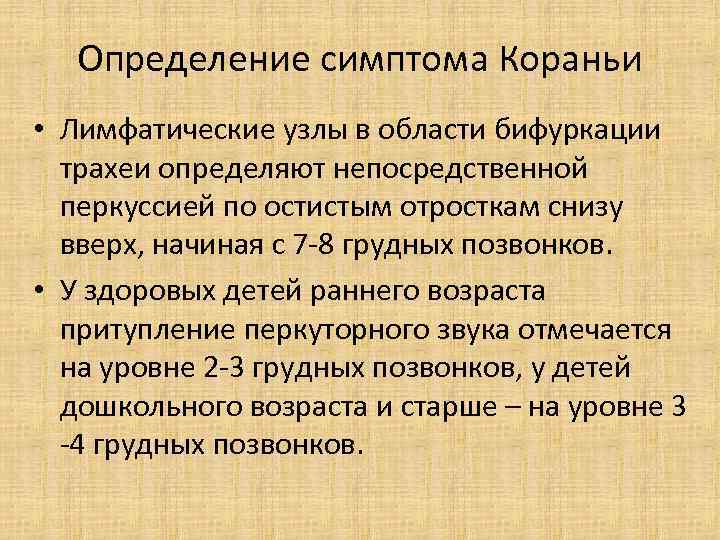 Определение симптома Кораньи

• Лимфатические узлы в области бифуркации трахеи определяют непосредственной перкуссией по остистым отросткам снизу вверх, начиная с 7-8 грудных позвонков.

• У здоровых детей раннего возраста притупление перкуторного звука отмечается на уровне 2-3 грудных позвонков, у детей дошкольного возраста и старше – на уровне 3 -4 грудных позвонков.